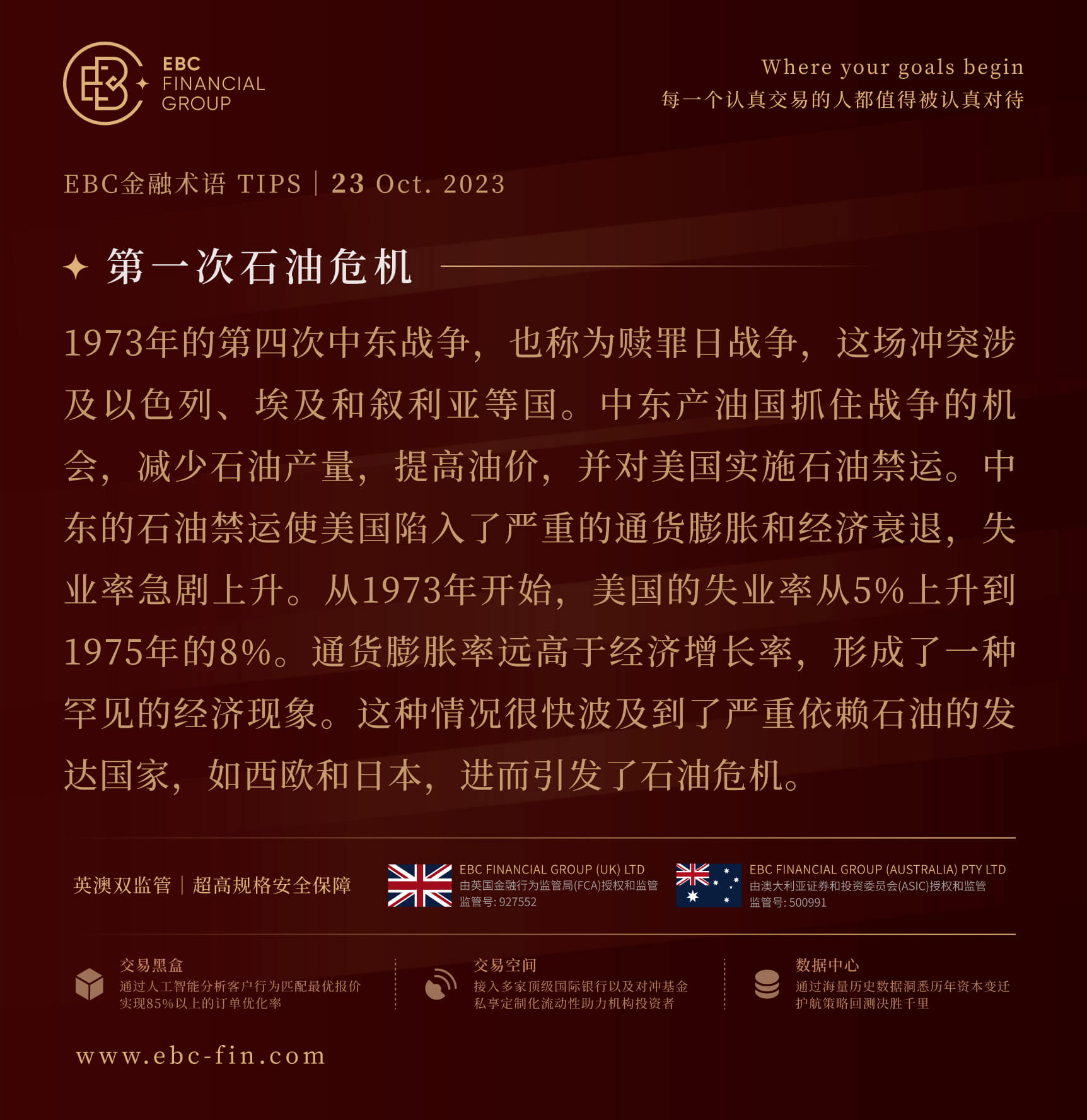 EBC FINANCIAL GROUP

Where your goals begin
每一个认真交易的人都值得被认真对待

EBC金融术语 TIPS | 23 Oct. 2023

第一次石油危机

1973年的第四次中东战争，也称为赎罪日战争，这场冲突涉及以色列、埃及和叙利亚等国。中东产油国抓住战争的机会，减少石油产量，提高油价，并对美国实施石油禁运。中东的石油禁运使美国陷入了严重的通货膨胀和经济衰退，失业率急剧上升。从1973年开始，美国的失业率从5%上升到1975年的8%。通货膨胀率远高于经济增长率，形成了一种罕见的经济现象。这种情况很快波及到了严重依赖石油的发达国家，如西欧和日本，进而引发了石油危机。

英澳双监管 | 超高规格安全保障

EBC FINANCIAL GROUP (UK) LTD
由英国金融行为监管局(FCA)授权和监管
监管号: 927552

EBC FINANCIAL GROUP (AUSTRALIA) PTY LTD
由澳大利亚证券和投资委员会(ASIC)授权和监管
监管号: 500991

交易黑盒
通过人工智能分析客户行为匹配最优报价
实现85%以上的订单优化率

交易空间
接入多家顶级国际银行以及对冲基金
私享定制化流动性助力机构投资者

数据中心
通过海量历史数据洞悉历年资本变迁
护航策略回测决胜千里

www.ebc-fin.com